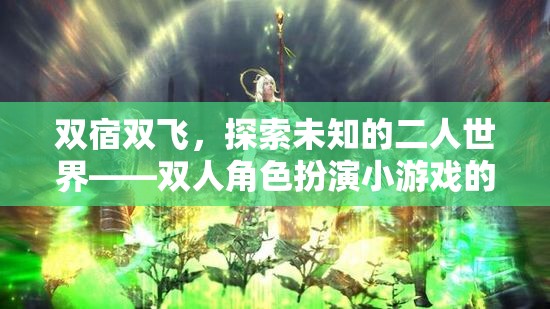 双宿双飞，探索未知的二人世界——双人角色扮演小游戏的